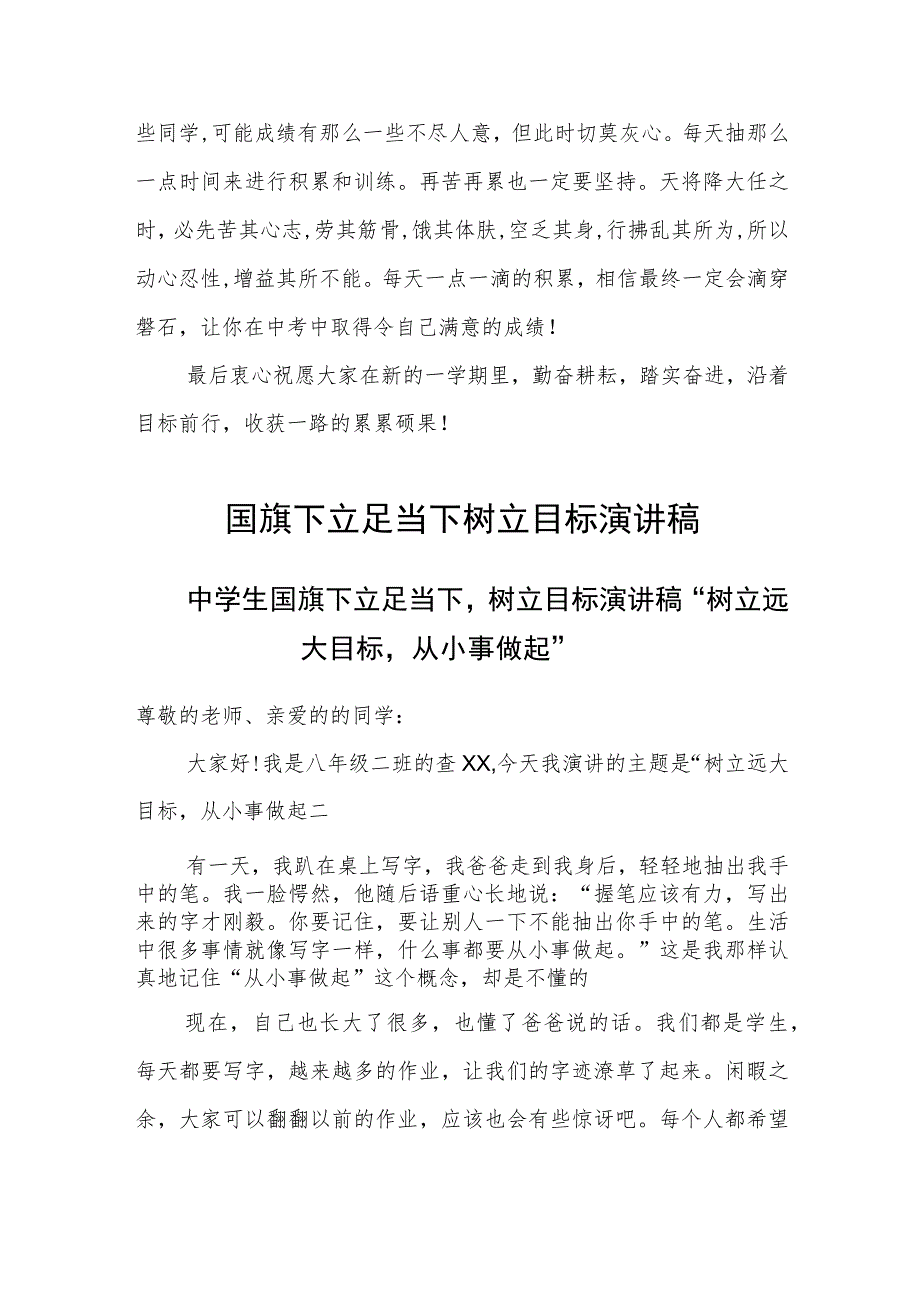 些同学,可能成绩有那么一些不尽人意，但此时切莫灰心。每天抽那么一点时间来进行积累和训练。再苦再累也一定要坚持。天将降大任之时,必先苦其心志,劳其筋骨,饿其体肤,空乏其身,行拂乱其所为,所以动心忍性,增益其所不能。每天一点一滴的积累，相信最终一定会滴穿磐石，让你在中考中取得令自己满意的成绩！

最后衷心祝愿大家在新的一学期里，勤奋耕耘，踏实奋进，沿着目标前行，收获一路的累累硕果！

国旗下立足当下树立目标演讲稿

中学生国旗下立足当下，树立目标演讲稿“树立远大目标，从小事做起”

尊敬的老师、亲爱的的同学：

大家好！我是八年级二班的查XX,今天我演讲的主题是“树立远大目标，从小事做起二

有一天，我趴在桌上写字，我爸爸走到我身后，轻轻地抽出我手中的笔。我一脸愕然，他随后语重心长地说：“握笔应该有力，写出来的字才刚毅。你要记住，要让别人一下不能抽出你手中的笔。生活中很多事情就像写字一样，什么事都要从小事做起。”这是我那样认真地记住“从小事做起”这个概念，却是不懂的

现在，自己也长大了很多，也懂了爸爸说的话。我们都是学生，每天都要写字，越来越多的作业，让我们的字迹潦草了起来。闲暇之余，大家可以翻翻以前的作业，应该也会有些惊讶吧。每个人都希望